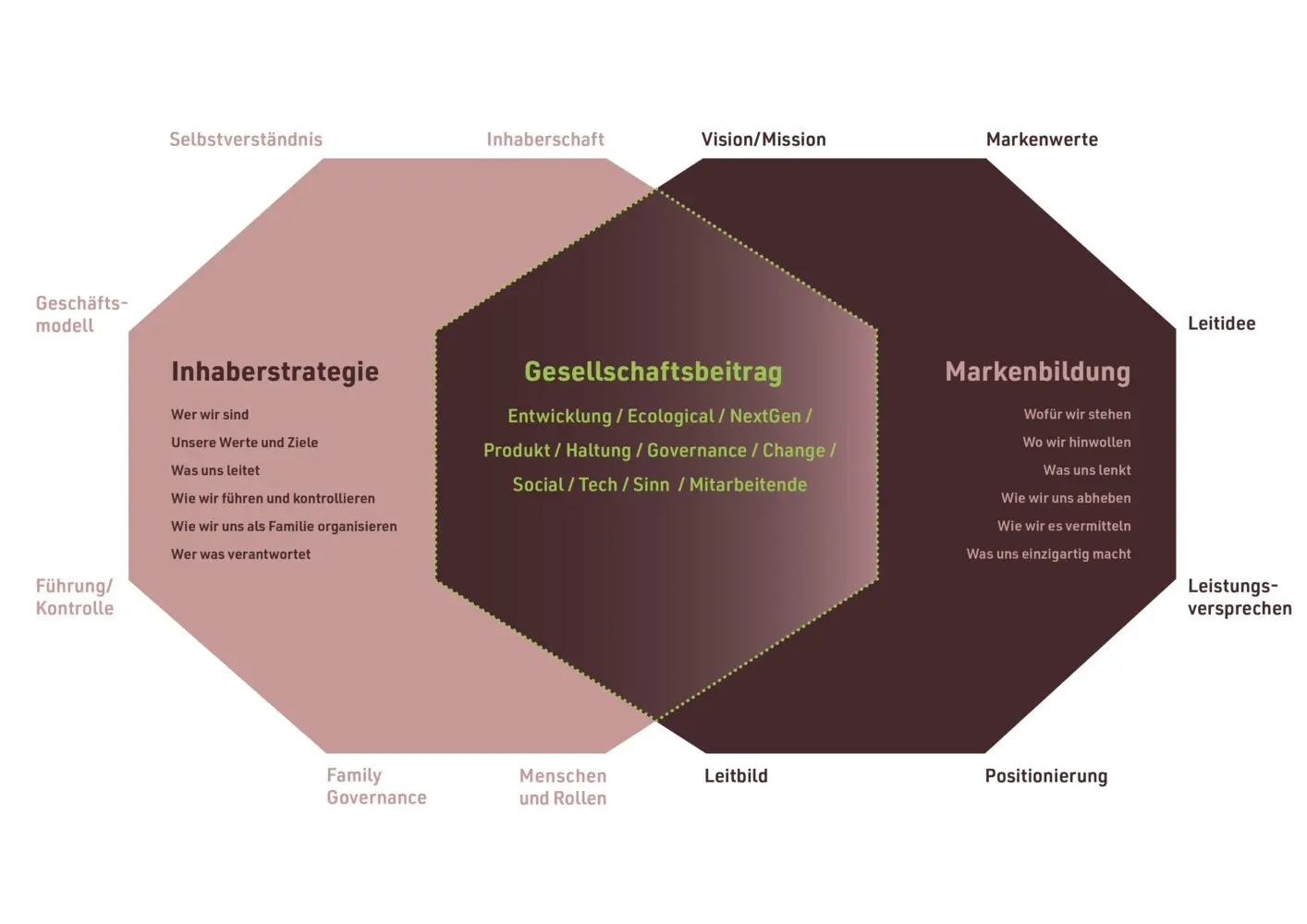 Selbstverständnis

Inhaberschaft

Vision/Mission

Markenwerte

Geschäftsmodell

Leitidee

Inhaberstrategie

Wer wir sind

Unsere Werte und Ziele

Was uns leitet

Wie wir führen und kontrollieren

Wie wir uns als Familie organisieren

Wer was verantwortet

Gesellschaftsbeitrag

Entwicklung / Ecological / NextGen / Produkt / Haltung / Governance / Change / Social / Tech / Sinn / Mitarbeitende

Markenbildung

Wofür wir stehen

Wo wir hinwollen

Was uns lenkt

Wie wir uns abheben

Wie wir es vermitteln

Was uns einzigartig macht

Führung/ Kontrolle

Leistungsversprechen

Family Governance

Menschen und Rollen

Leitbild

Positionierung